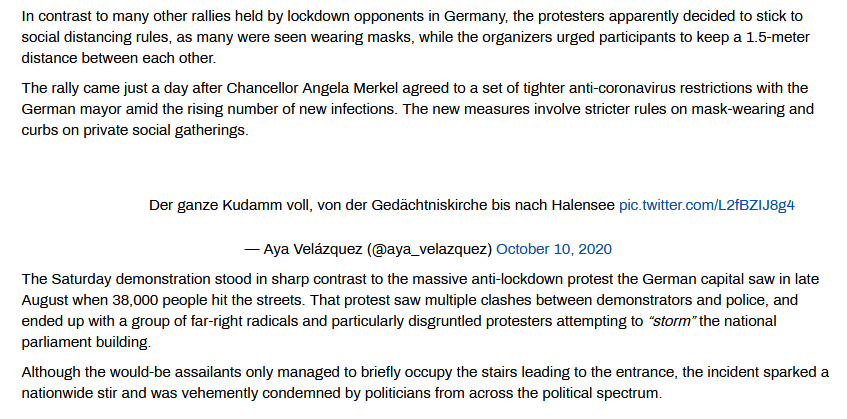 In contrast to many other rallies held by lockdown opponents in Germany, the protesters apparently decided to stick to social distancing rules, as many were seen wearing masks, while the organizers urged participants to keep a 1.5-meter distance between each other.

The rally came just a day after Chancellor Angela Merkel agreed to a set of tighter anti-coronavirus restrictions with the German mayor amid the rising number of new infections. The new measures involve stricter rules on mask-wearing and curbs on private social gatherings.

Der ganze Kudamm voll, von der Gedächtniskirche bis nach Halensee pic.twitter.com/L2fBZIJ8g4

— Aya Velázquez (@aya_velazquez) October 10, 2020

The Saturday demonstration stood in sharp contrast to the massive anti-lockdown protest the German capital saw in late August when 38,000 people hit the streets. That protest saw multiple clashes between demonstrators and police, and ended up with a group of far-right radicals and particularly disgruntled protesters attempting to "storm" the national parliament building.

Although the would-be assailants only managed to briefly occupy the stairs leading to the entrance, the incident sparked a nationwide stir and was vehemently condemned by politicians from across the political spectrum.